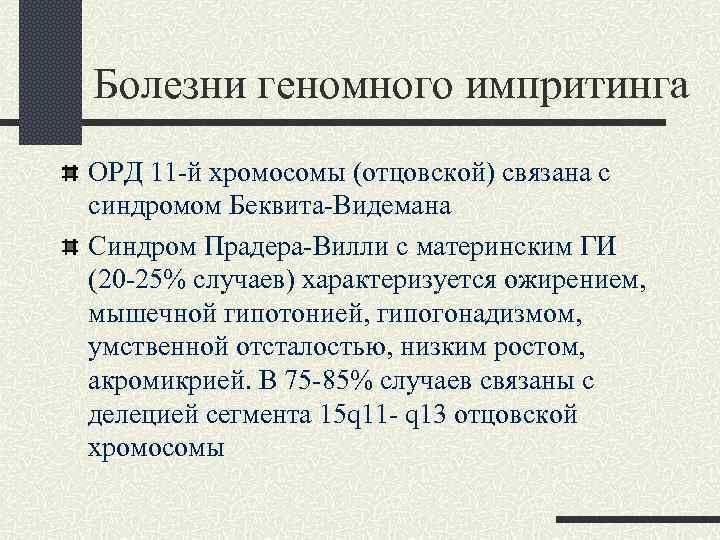 Болезни геномного импритинга

ОРД 11-й хромосомы (отцовской) связана с синдромом Беквита-Видемана

Синдром Прадера-Вилли с материнским ГИ (20-25% случаев) характеризуется ожирением, мышечной гипотонией, гипогонадизмом, умственной отсталостью, низким ростом, акромикрией. В 75-85% случаев связаны с делецией сегмента 15q11- q13 отцовской хромосомы